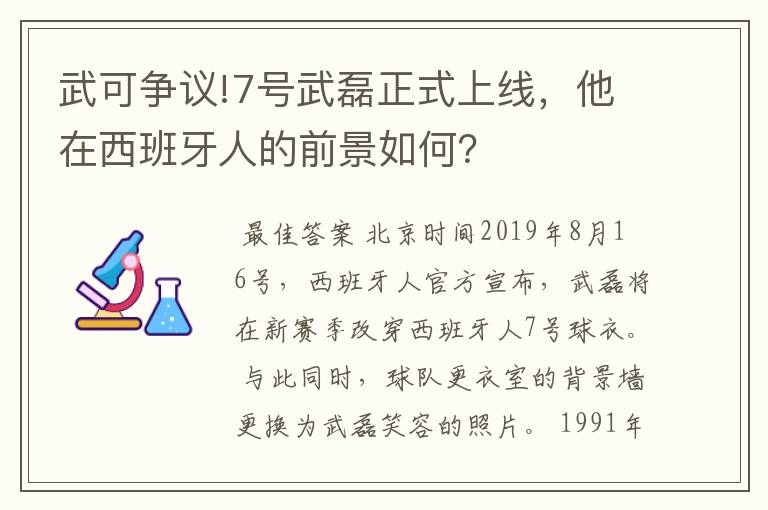 武可争议!7号武磊正式上线，他在西班牙人的前景如何?

最佳答案 北京时间2019年8月16号，西班牙人官方宣布，武磊将在新赛季改穿西班牙人7号球衣。与此同时，球队更衣室的背景墙更换为武磊笑容的照片。1991年